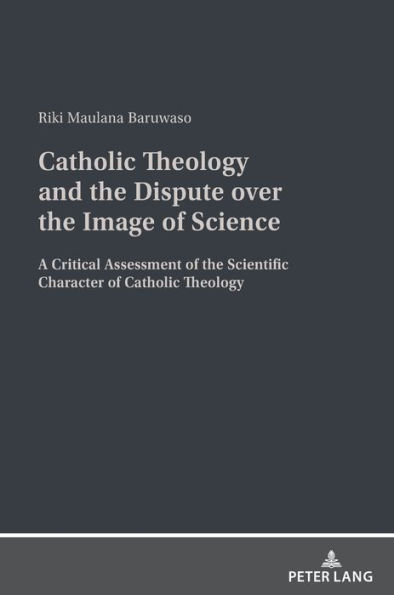 Riki Maulana Baruwaso

Catholic Theology and the Dispute over the Image of Science

A Critical Assessment of the Scientific Character of Catholic Theology

PETER LANG